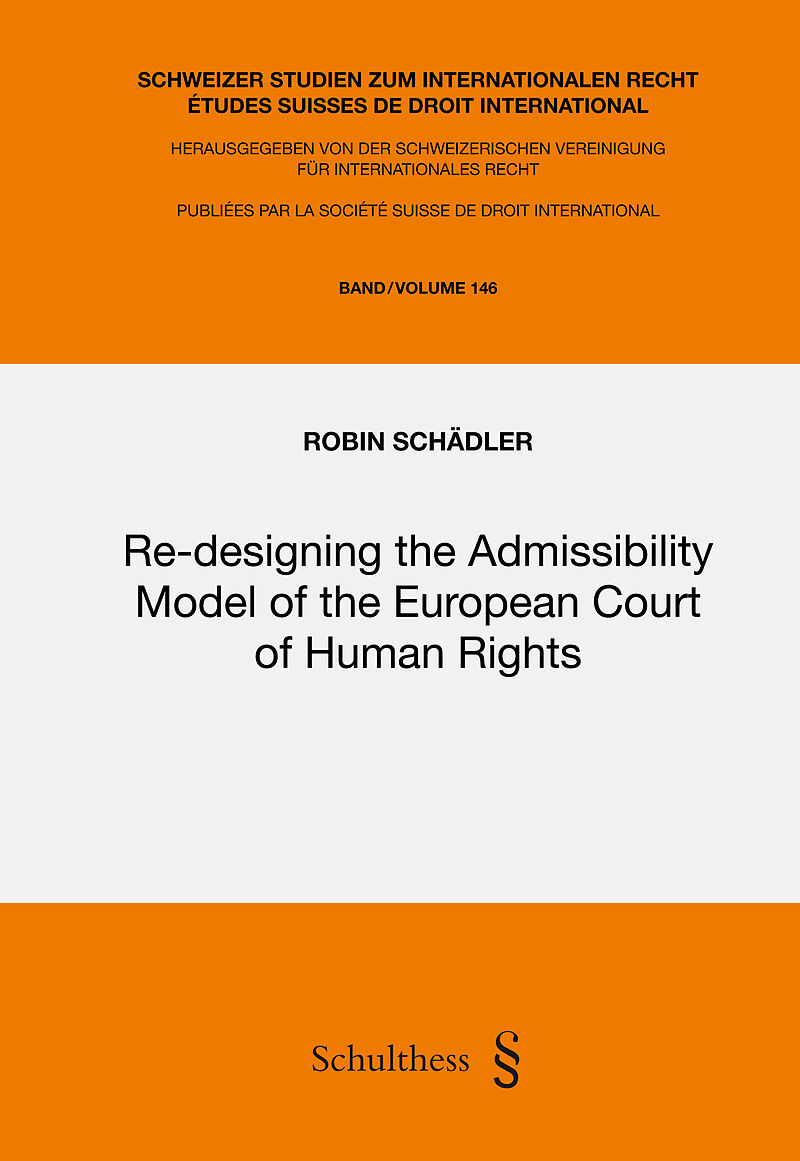 SCHWEIZER STUDIEN ZUM INTERNATIONALEN RECHT
ÉTUDES SUISSES DE DROIT INTERNATIONAL

HERAUSGEGEBEN VON DER SCHWEIZERISCHEN VEREINIGUNG FÜR INTERNATIONALES RECHT

PUBLIÉES PAR LA SOCIÉTÉ SUISSE DE DROIT INTERNATIONAL

BAND / VOLUME 146

ROBIN SCHÄDLER

Re-designing the Admissibility Model of the European Court of Human Rights

Schulthess §